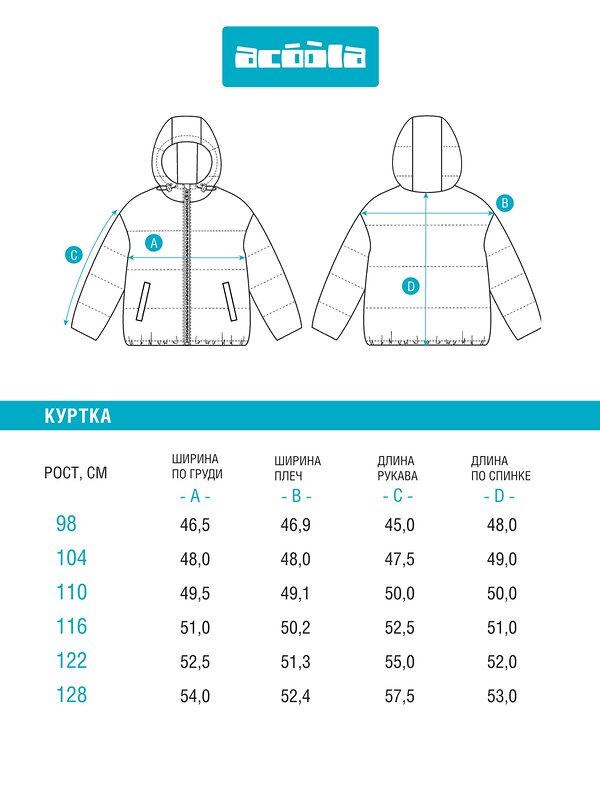 acoola

C A B D

КУРТКА

| РОСТ, СМ | ШИРИНА ПО ГРУДИ - A - | ШИРИНА ПЛЕЧ - B - | ДЛИНА РУКАВА - C - | ДЛИНА ПО СПИНКЕ - D - |
|---|---|---|---|---|
| 98 | 46,5 | 46,9 | 45,0 | 48,0 |
| 104 | 48,0 | 48,0 | 47,5 | 49,0 |
| 110 | 49,5 | 49,1 | 50,0 | 50,0 |
| 116 | 51,0 | 50,2 | 52,5 | 51,0 |
| 122 | 52,5 | 51,3 | 55,0 | 52,0 |
| 128 | 54,0 | 52,4 | 57,5 | 53,0 |